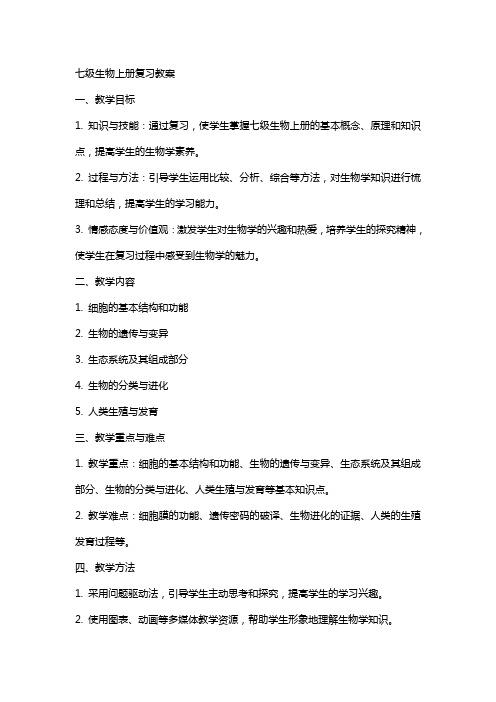 七级生物上册复习教案

一、教学目标

1. 知识与技能：通过复习，使学生掌握七级生物上册的基本概念、原理和知识点，提高学生的生物学素养。

2. 过程与方法：引导学生运用比较、分析、综合等方法，对生物学知识进行梳理和总结，提高学生的学习能力。

3. 情感态度与价值观：激发学生对生物学的兴趣和热爱，培养学生的探究精神，使学生在复习过程中感受到生物学的魅力。

二、教学内容

1. 细胞的基本结构和功能

2. 生物的遗传与变异

3. 生态系统及其组成部分

4. 生物的分类与进化

5. 人类生殖与发育

三、教学重点与难点

1. 教学重点：细胞的基本结构和功能、生物的遗传与变异、生态系统及其组成部分、生物的分类与进化、人类生殖与发育等基本知识点。

2. 教学难点：细胞膜的功能、遗传密码的破译、生物进化的证据、人类的生殖发育过程等。

四、教学方法

1. 采用问题驱动法，引导学生主动思考和探究，提高学生的学习兴趣。

2. 使用图表、动画等多媒体教学资源，帮助学生形象地理解生物学知识。